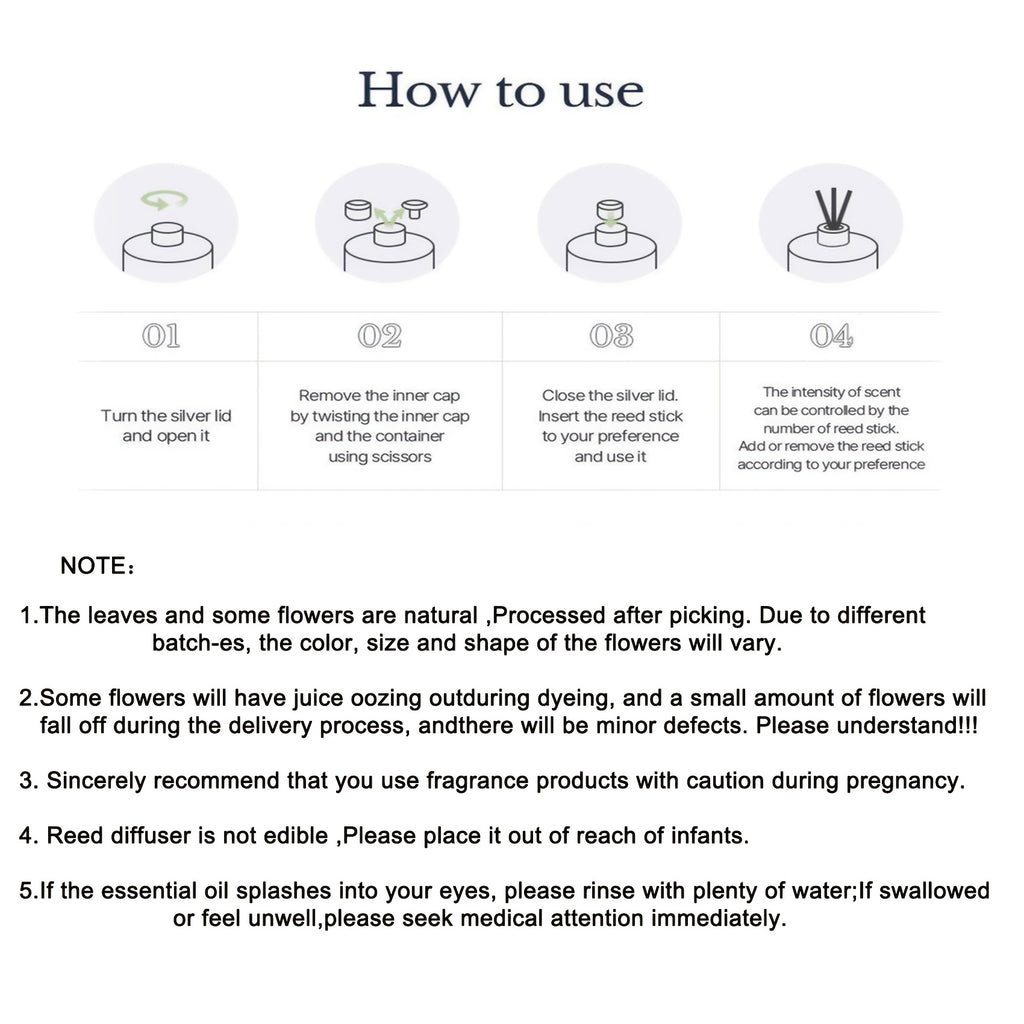 How to use

| 01 | 02 | 03 | 04 |
|---|---|---|---|
| Turn the silver lid and open it | Remove the inner cap by twisting the inner cap and the container using scissors | Close the silver lid. Insert the reed stick to your preference and use it | The intensity of scent can be controlled by the number of reed stick. Add or remove the reed stick according to your preference |

NOTE：

1.The leaves and some flowers are natural ,Processed after picking. Due to different batch-es, the color, size and shape of the flowers will vary.

2.Some flowers will have juice oozing outduring dyeing, and a small amount of flowers will fall off during the delivery process, andthere will be minor defects. Please understand!!!

3. Sincerely recommend that you use fragrance products with caution during pregnancy.

4. Reed diffuser is not edible ,Please place it out of reach of infants.

5.If the essential oil splashes into your eyes, please rinse with plenty of water;If swallowed or feel unwell,please seek medical attention immediately.